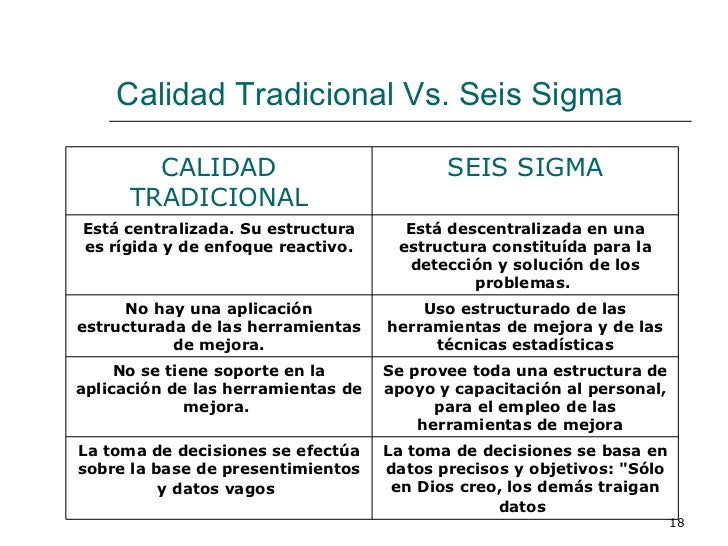 Calidad Tradicional Vs. Seis Sigma

| CALIDAD TRADICIONAL | SEIS SIGMA |
|---|---|
| Está centralizada. Su estructura es rígida y de enfoque reactivo. | Está descentralizada en una estructura constituída para la detección y solución de los problemas. |
| No hay una aplicación estructurada de las herramientas de mejora. | Uso estructurado de las herramientas de mejora y de las técnicas estadísticas |
| No se tiene soporte en la aplicación de las herramientas de mejora. | Se provee toda una estructura de apoyo y capacitación al personal, para el empleo de las herramientas de mejora |
| La toma de decisiones se efectúa sobre la base de presentimientos y datos vagos | La toma de decisiones se basa en datos precisos y objetivos: "Sólo en Dios creo, los demás traigan datos |

18